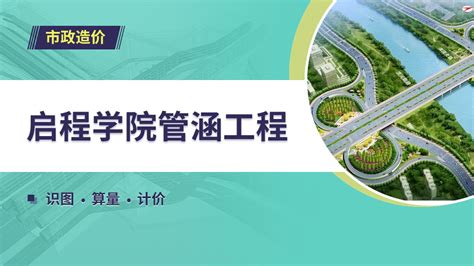 市政造价

启程学院管涵工程

识图 · 算量 · 计价